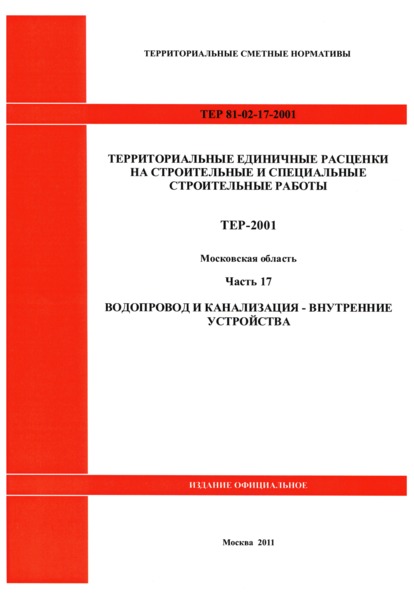 ТЕРРИТОРИАЛЬНЫЕ СМЕТНЫЕ НОРМАТИВЫ

ТЕР 81-02-17-2001

ТЕРРИТОРИАЛЬНЫЕ ЕДИНИЧНЫЕ РАСЦЕНКИ НА СТРОИТЕЛЬНЫЕ И СПЕЦИАЛЬНЫЕ СТРОИТЕЛЬНЫЕ РАБОТЫ

ТЕР-2001

Московская область

Часть 17

ВОДОПРОВОД И КАНАЛИЗАЦИЯ - ВНУТРЕННИЕ УСТРОЙСТВА

ИЗДАНИЕ ОФИЦИАЛЬНОЕ

Москва 2011